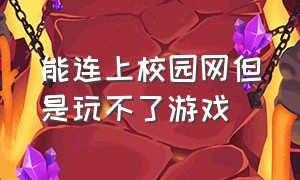 能连上校园网但是玩不了游戏